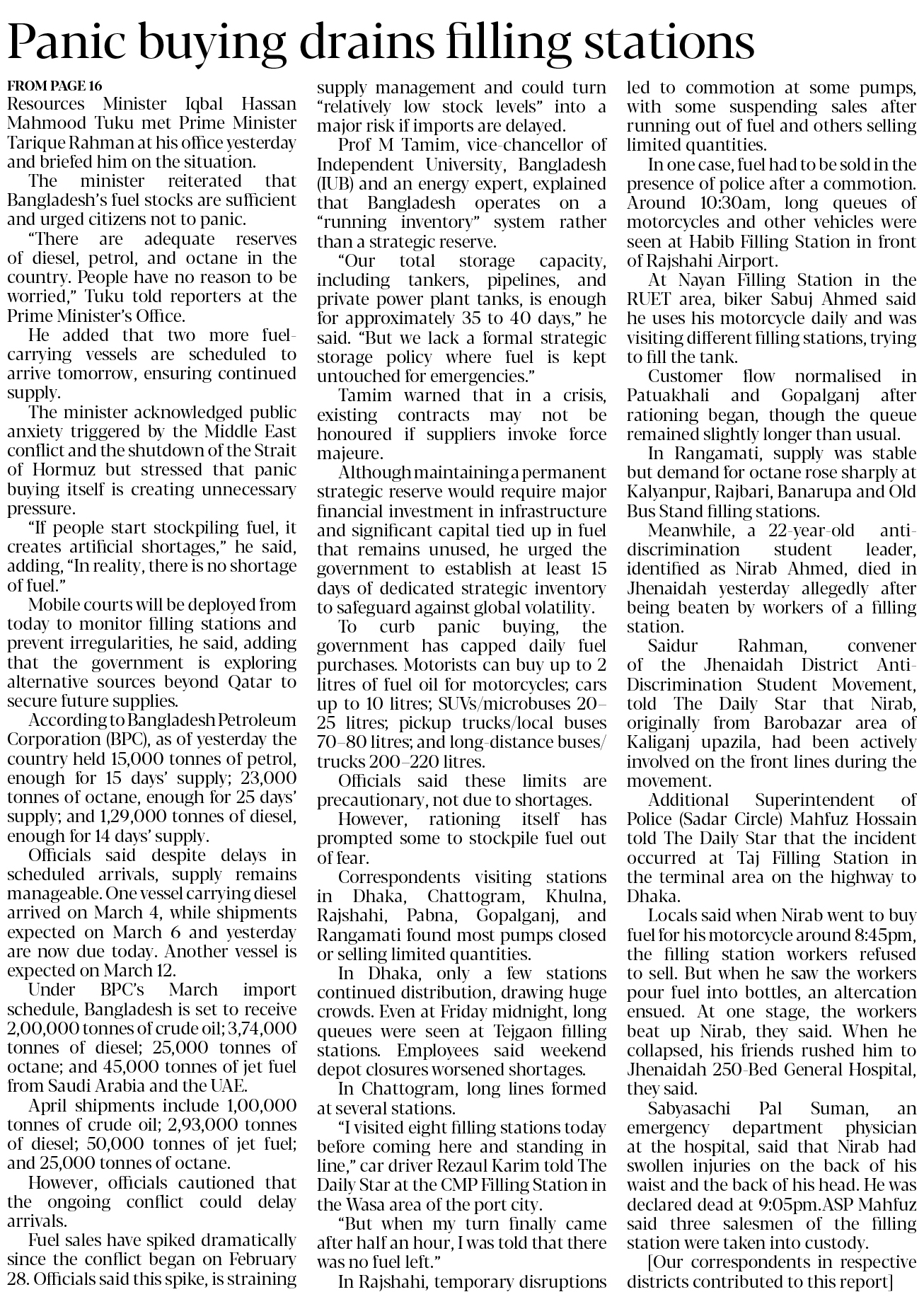 Panic buying drains filling stations

FROM PAGE 16
Resources Minister Iqbal Hassan Mahmood Tuku met Prime Minister Tarique Rahman at his office yesterday and briefed him on the situation.

The minister reiterated that Bangladesh's fuel stocks are sufficient and urged citizens not to panic.

"There are adequate reserves of diesel, petrol, and octane in the country. People have no reason to be worried," Tuku told reporters at the Prime Minister's Office.

He added that two more fuel-carrying vessels are scheduled to arrive tomorrow, ensuring continued supply.

The minister acknowledged public anxiety triggered by the Middle East conflict and the shutdown of the Strait of Hormuz but stressed that panic buying itself is creating unnecessary pressure.

"If people start stockpiling fuel, it creates artificial shortages," he said, adding, "In reality, there is no shortage of fuel."

Mobile courts will be deployed from today to monitor filling stations and prevent irregularities, he said, adding that the government is exploring alternative sources beyond Qatar to secure future supplies.

According to Bangladesh Petroleum Corporation (BPC), as of yesterday the country held 15,000 tonnes of petrol, enough for 15 days' supply; 23,000 tonnes of octane, enough for 25 days' supply; and 1,29,000 tonnes of diesel, enough for 14 days' supply.

Officials said despite delays in scheduled arrivals, supply remains manageable. One vessel carrying diesel arrived on March 4, while shipments expected on March 6 and yesterday are now due today. Another vessel is expected on March 12.

Under BPC's March import schedule, Bangladesh is set to receive 2,00,000 tonnes of crude oil; 3,74,000 tonnes of diesel; 25,000 tonnes of octane; and 45,000 tonnes of jet fuel from Saudi Arabia and the UAE.

April shipments include 1,00,000 tonnes of crude oil; 2,93,000 tonnes of diesel; 50,000 tonnes of jet fuel; and 25,000 tonnes of octane.

However, officials cautioned that the ongoing conflict could delay arrivals.

Fuel sales have spiked dramatically since the conflict began on February 28. Officials said this spike, is straining supply management and could turn "relatively low stock levels" into a major risk if imports are delayed.

Prof M Tamim, vice-chancellor of Independent University, Bangladesh (IUB) and an energy expert, explained that Bangladesh operates on a "running inventory" system rather than a strategic reserve.

"Our total storage capacity, including tankers, pipelines, and private power plant tanks, is enough for approximately 35 to 40 days," he said. "But we lack a formal strategic storage policy where fuel is kept untouched for emergencies."

Tamim warned that in a crisis, existing contracts may not be honoured if suppliers invoke force majeure.

Although maintaining a permanent strategic reserve would require major financial investment in infrastructure and significant capital tied up in fuel that remains unused, he urged the government to establish at least 15 days of dedicated strategic inventory to safeguard against global volatility.

To curb panic buying, the government has capped daily fuel purchases. Motorists can buy up to 2 litres of fuel oil for motorcycles; cars up to 10 litres; SUVs/microbuses 20–25 litres; pickup trucks/local buses 70–80 litres; and long-distance buses/trucks 200–220 litres.

Officials said these limits are precautionary, not due to shortages.

However, rationing itself has prompted some to stockpile fuel out of fear.

Correspondents visiting stations in Dhaka, Chattogram, Khulna, Rajshahi, Pabna, Gopalganj, and Rangamati found most pumps closed or selling limited quantities.

In Dhaka, only a few stations continued distribution, drawing huge crowds. Even at Friday midnight, long queues were seen at Tejgaon filling stations. Employees said weekend depot closures worsened shortages.

In Chattogram, long lines formed at several stations.

"I visited eight filling stations today before coming here and standing in line," car driver Rezaul Karim told The Daily Star at the CMP Filling Station in the Wasa area of the port city.

"But when my turn finally came after half an hour, I was told that there was no fuel left."

In Rajshahi, temporary disruptions led to commotion at some pumps, with some suspending sales after running out of fuel and others selling limited quantities.

In one case, fuel had to be sold in the presence of police after a commotion. Around 10:30am, long queues of motorcycles and other vehicles were seen at Habib Filling Station in front of Rajshahi Airport.

At Nayan Filling Station in the RUET area, biker Sabuj Ahmed said he uses his motorcycle daily and was visiting different filling stations, trying to fill the tank.

Customer flow normalised in Patuakhali and Gopalganj after rationing began, though the queue remained slightly longer than usual.

In Rangamati, supply was stable but demand for octane rose sharply at Kalyanpur, Rajbari, Banarupa and Old Bus Stand filling stations.

Meanwhile, a 22-year-old anti-discrimination student leader, identified as Nirab Ahmed, died in Jhenaidah yesterday allegedly after being beaten by workers of a filling station.

Saidur Rahman, convener of the Jhenaidah District Anti-Discrimination Student Movement, told The Daily Star that Nirab, originally from Barobazar area of Kaliganj upazila, had been actively involved on the front lines during the movement.

Additional Superintendent of Police (Sadar Circle) Mahfuz Hossain told The Daily Star that the incident occurred at Taj Filling Station in the terminal area on the highway to Dhaka.

Locals said when Nirab went to buy fuel for his motorcycle around 8:45pm, the filling station workers refused to sell. But when he saw the workers pour fuel into bottles, an altercation ensued. At one stage, the workers beat up Nirab, they said. When he collapsed, his friends rushed him to Jhenaidah 250-Bed General Hospital, they said.

Sabyasachi Pal Suman, an emergency department physician at the hospital, said that Nirab had swollen injuries on the back of his waist and the back of his head. He was declared dead at 9:05pm.ASP Mahfuz said three salesmen of the filling station were taken into custody.

[Our correspondents in respective districts contributed to this report]